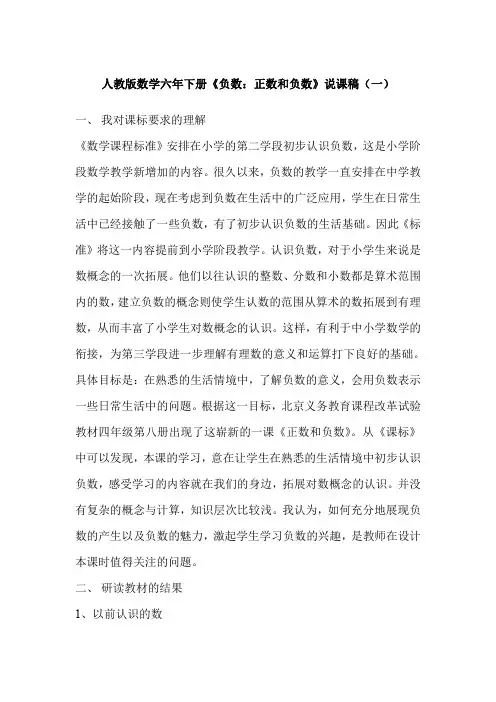 人教版数学六年下册《负数：正数和负数》说课稿（一）

一、 我对课标要求的理解

《数学课程标准》安排在小学的第二学段初步认识负数，这是小学阶段数学教学新增加的内容。很久以来，负数的教学一直安排在中学教学的起始阶段，现在考虑到负数在生活中的广泛应用，学生在日常生活中已经接触了一些负数，有了初步认识负数的生活基础。因此《标准》将这一内容提前到小学阶段教学。认识负数，对于小学生来说是数概念的一次拓展。他们以往认识的整数、分数和小数都是算术范围内的数，建立负数的概念则使学生认数的范围从算术的数拓展到有理数，从而丰富了小学生对数概念的认识。这样，有利于中小学数学的衔接，为第三学段进一步理解有理数的意义和运算打下良好的基础。具体目标是：在熟悉的生活情境中，了解负数的意义，会用负数表示一些日常生活中的问题。根据这一目标，北京义务教育课程改革试验教材四年级第八册出现了这崭新的一课《正数和负数》。从《课标》中可以发现，本课的学习，意在让学生在熟悉的生活情境中初步认识负数，感受学习的内容就在我们的身边，拓展对数概念的认识。并没有复杂的概念与计算，知识层次比较浅。我认为，如何充分地展现负数的产生以及负数的魅力，激起学生学习负数的兴趣，是教师在设计本课时值得关注的问题。

二、 研读教材的结果

1、以前认识的数